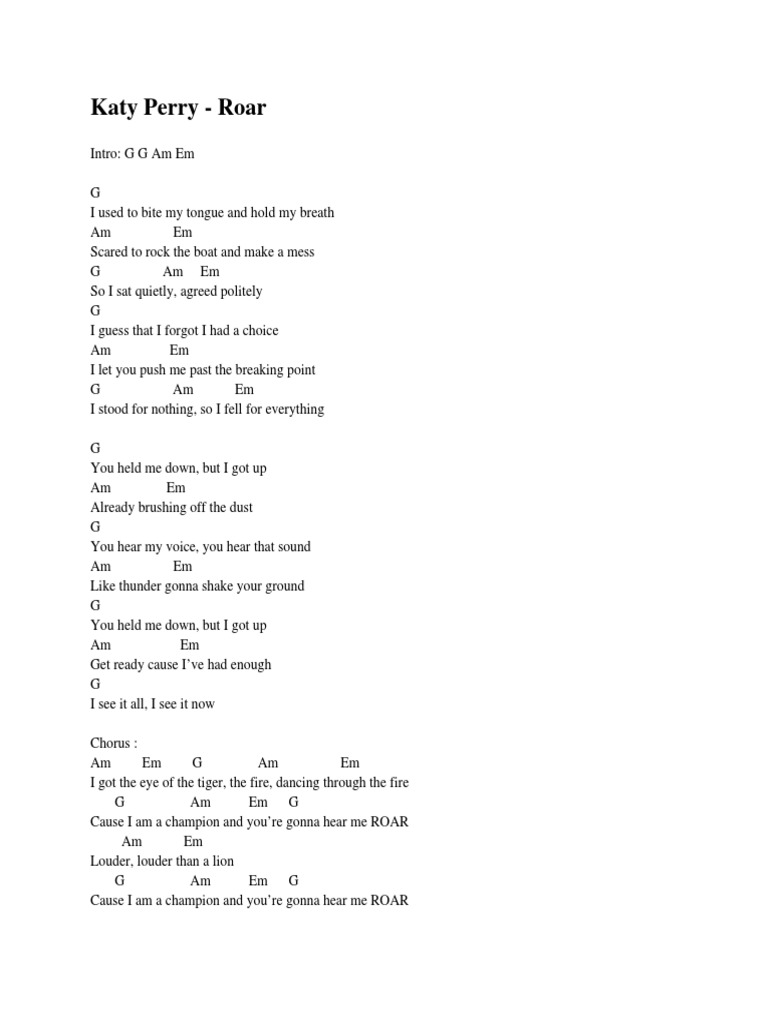 Katy Perry - Roar

Intro: G G Am Em

G
I used to bite my tongue and hold my breath
Am Em
Scared to rock the boat and make a mess
G Am Em
So I sat quietly, agreed politely
G
I guess that I forgot I had a choice
Am Em
I let you push me past the breaking point
G Am Em
I stood for nothing, so I fell for everything

G
You held me down, but I got up
Am Em
Already brushing off the dust
G
You hear my voice, you hear that sound
Am Em
Like thunder gonna shake your ground
G
You held me down, but I got up
Am Em
Get ready cause I've had enough
G
I see it all, I see it now

Chorus :
Am Em G Am Em
I got the eye of the tiger, the fire, dancing through the fire
G Am Em G
Cause I am a champion and you're gonna hear me ROAR
Am Em
Louder, louder than a lion
G Am Em G
Cause I am a champion and you're gonna hear me ROAR